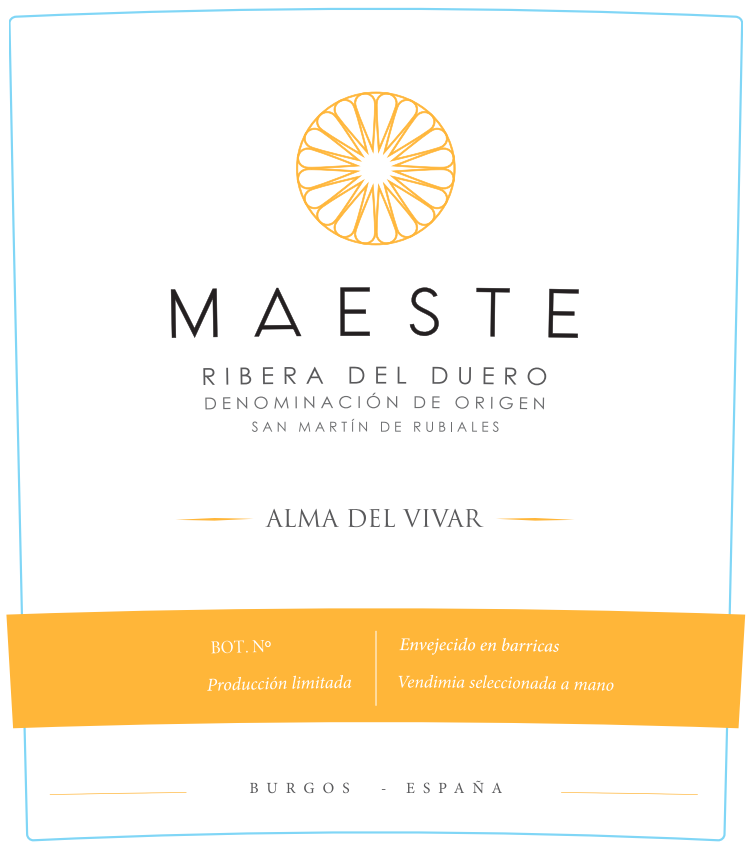 MAESTE

RIBERA DEL DUERO
DENOMINACIÓN DE ORIGEN
SAN MARTÍN DE RUBIALES

ALMA DEL VIVAR

BOT. Nº
Producción limitada

Envejecido en barricas
Vendimia seleccionada a mano

BURGOS - ESPAÑA